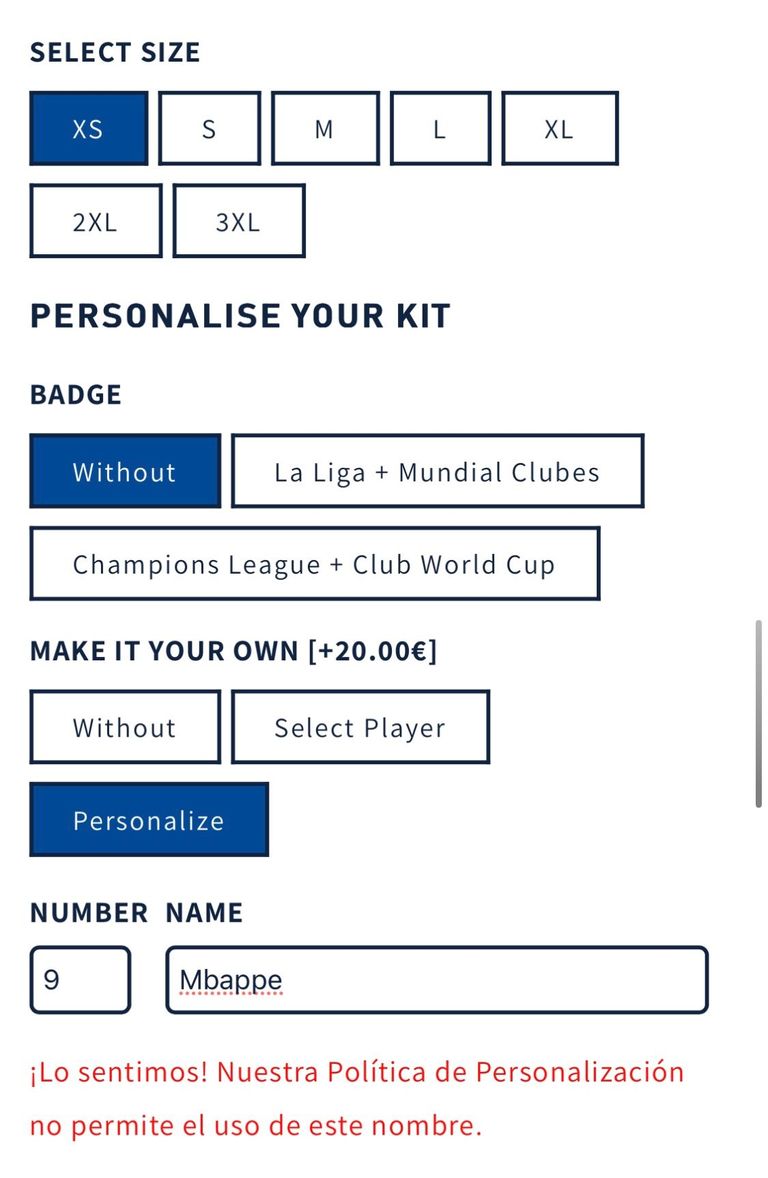 SELECT SIZE

XS
S
M
L
XL
2XL
3XL

PERSONALISE YOUR KIT

BADGE

Without
La Liga + Mundial Clubes
Champions League + Club World Cup

MAKE IT YOUR OWN [+20.00€]

Without
Select Player
Personalize

NUMBER NAME

9
Mbappe

¡Lo sentimos! Nuestra Política de Personalización no permite el uso de este nombre.